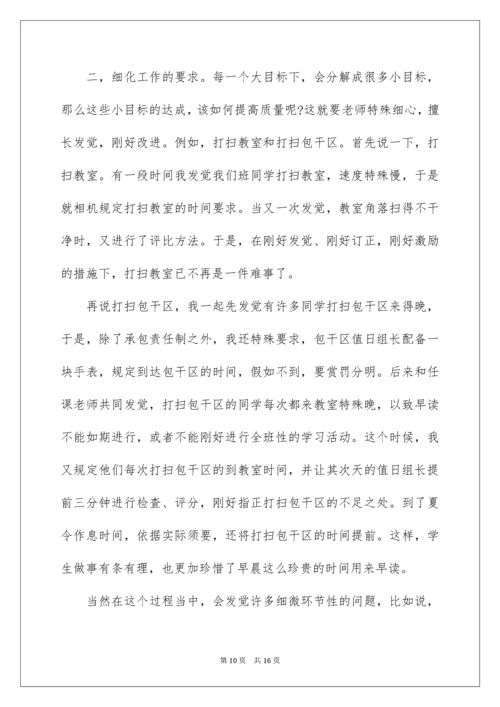 二，细化工作的要求。每一个大目标下，会分解成很多小目标，那么这些小目标的达成，该如何提高质量呢?这就要老师特殊细心，擅长发觉，刚好改进。例如，打扫教室和打扫包干区。首先说一下，打扫教室。有一段时间我发觉我们班同学打扫教室，速度特殊慢，于是就相机规定打扫教室的时间要求。当又一次发觉，教室角落扫得不干净时，又进行了评比方法。于是，在刚好发觉、刚好订正，刚好激励的措施下，打扫教室已不再是一件难事了。

再说打扫包干区，我一起先发觉有许多同学打扫包干区来得晚，于是，除了承包责任制之外，我还特殊要求，包干区值日组长配备一块手表，规定到达包干区的时间，假如不到，要赏罚分明。后来和任课老师共同发觉，打扫包干区的同学每次都来教室特殊晚，以致早读不能如期进行，或者不能刚好进行全班性的学习活动。这个时候，我又规定他们每次打扫包干区的到教室时间，并让其次天的值日组长提前三分钟进行检查、评分，刚好指正打扫包干区的不足之处。到了夏令作息时间，依据实际须要，还将打扫包干区的时间提前。这样，学生做事有条有理，也更加珍惜了早晨这么珍贵的时间用来早读。

当然在这个过程当中，会发觉许多细微环节性的问题，比如说，

第 10 页　共 16 页